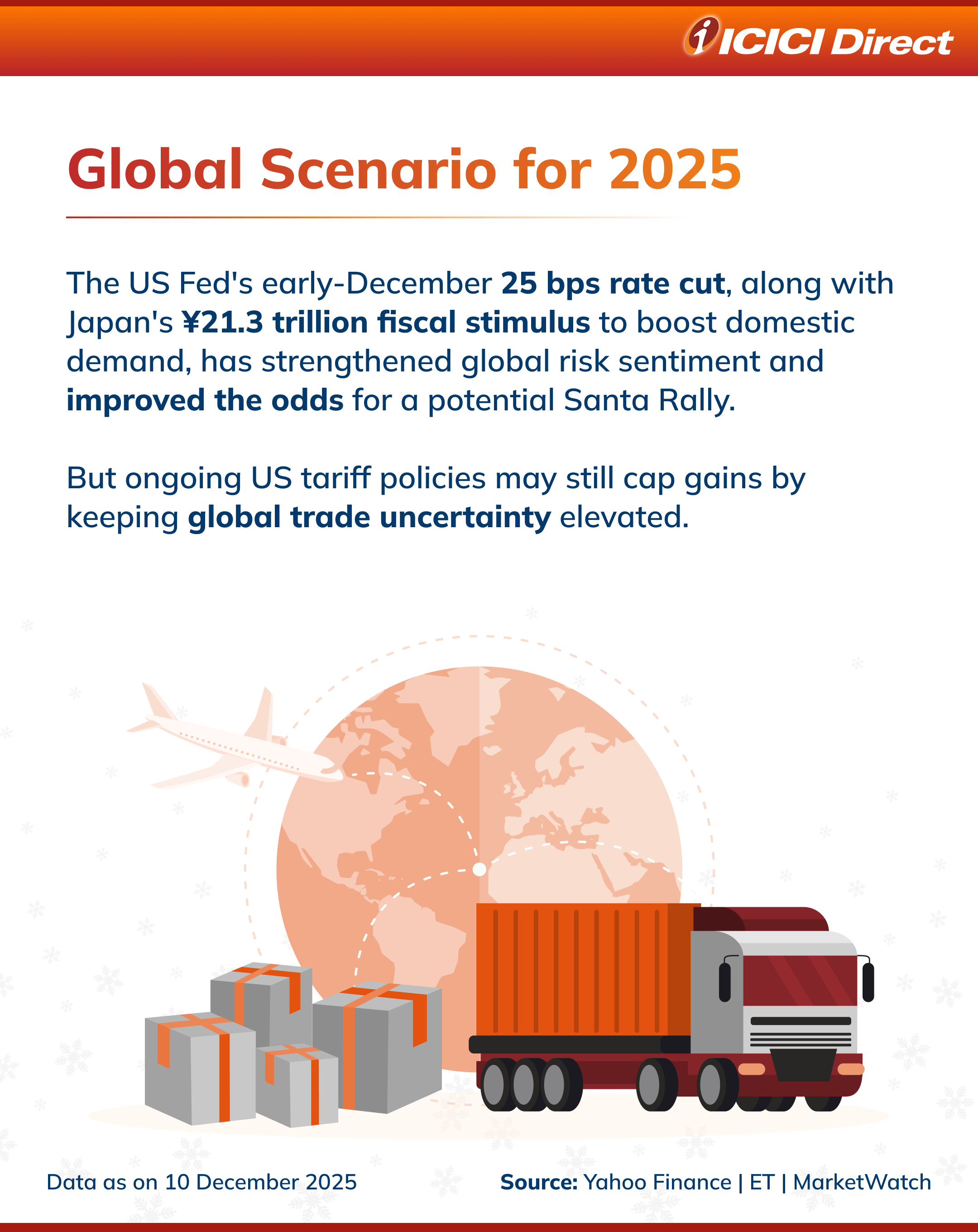 ICICI Direct

Global Scenario for 2025

The US Fed's early-December 25 bps rate cut, along with Japan's ¥21.3 trillion fiscal stimulus to boost domestic demand, has strengthened global risk sentiment and improved the odds for a potential Santa Rally.

But ongoing US tariff policies may still cap gains by keeping global trade uncertainty elevated.

Data as on 10 December 2025

Source: Yahoo Finance | ET | MarketWatch